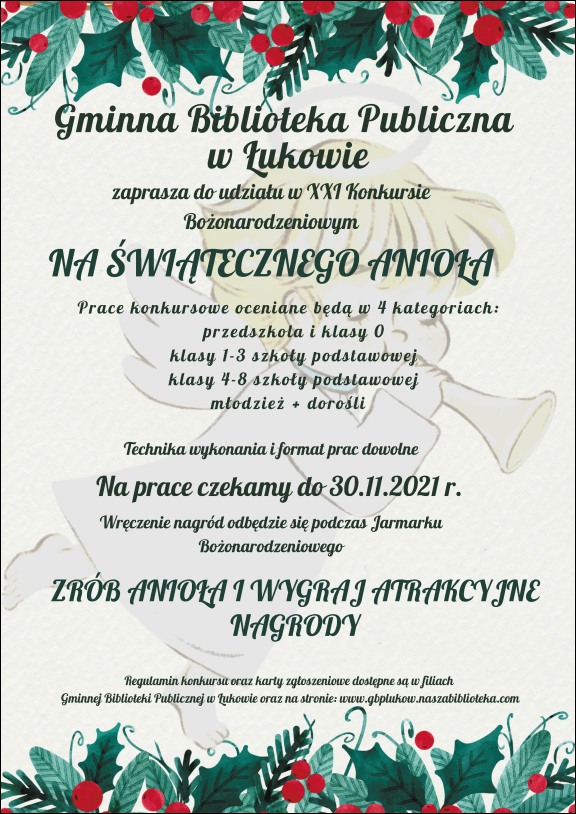 Gminna Biblioteka Publiczna w Łukowie

zaprasza do udziału w XXI Konkursie Bożonarodzeniowym

NA ŚWIĄTECZNEGO ANIOŁA

Prace konkursowe oceniane będą w 4 kategoriach:
przedszkola i klasy 0
klasy 1-3 szkoły podstawowej
klasy 4-8 szkoły podstawowej
młodzież + dorośli

Technika wykonania i format prac dowolne

Na prace czekamy do 30.11.2021 r.

Wręczenie nagród odbędzie się podczas Jarmarku Bożonarodzeniowego

ZRÓB ANIOŁA I WYGRAJ ATRAKCYJNE NAGRODY

Regulamin konkursu oraz karty zgłoszeniowe dostępne są w filiach Gminnej Biblioteki Publicznej w Łukowie oraz na stronie: www.gbplukow.naszabiblioteka.com